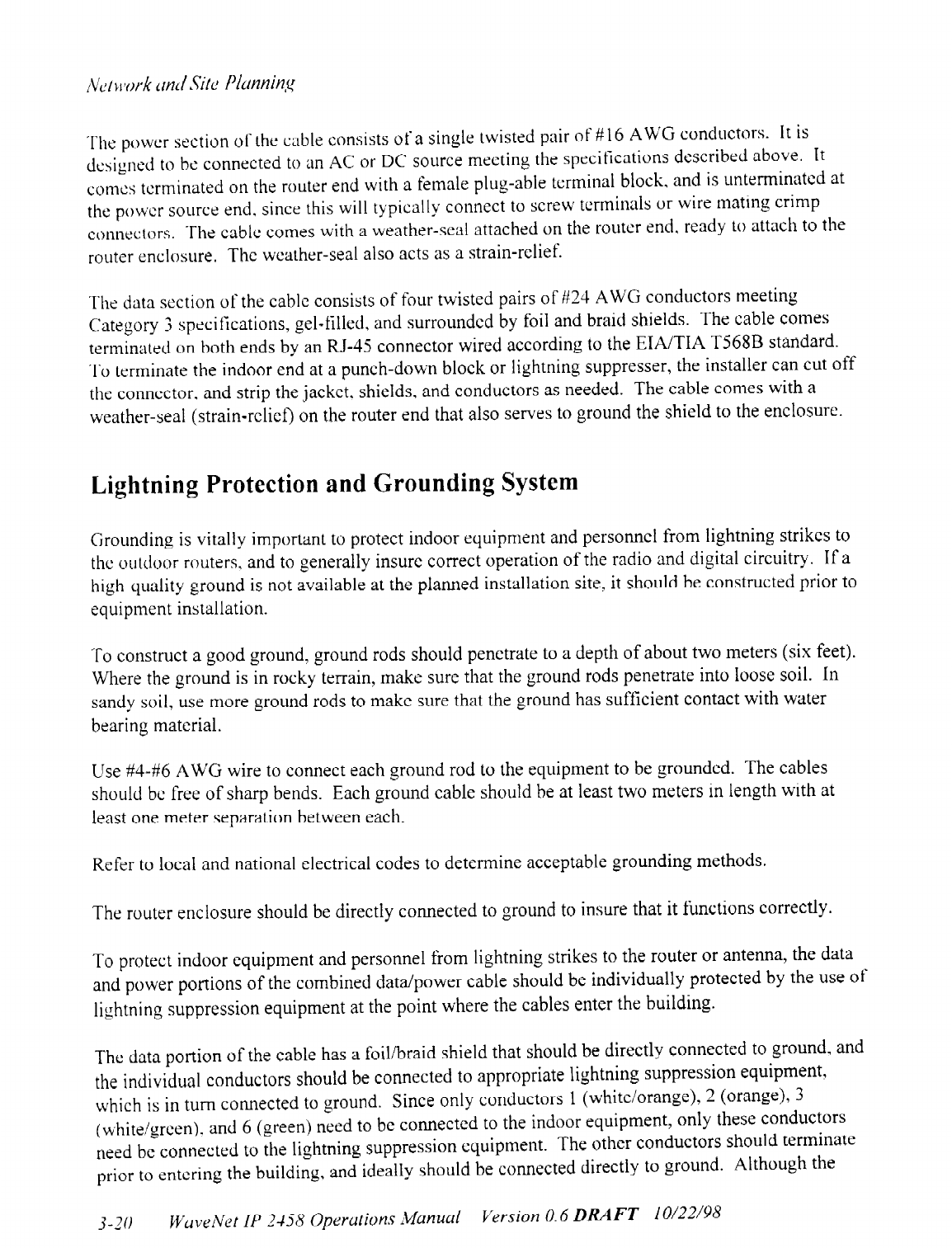 Network and Site Planning

The power section of the cable consists of a single twisted pair of #16 AWG conductors. It is designed to be connected to an AC or DC source meeting the specifications described above. It comes terminated on the router end with a female plug-able terminal block, and is unterminated at the power source end, since this will typically connect to screw terminals or wire mating crimp connectors. The cable comes with a weather-seal attached on the router end, ready to attach to the router enclosure. The weather-seal also acts as a strain-relief.

The data section of the cable consists of four twisted pairs of #24 AWG conductors meeting Category 3 specifications, gel-filled, and surrounded by foil and braid shields. The cable comes terminated on both ends by an RJ-45 connector wired according to the EIA/TIA T568B standard. To terminate the indoor end at a punch-down block or lightning suppresser, the installer can cut off the connector, and strip the jacket, shields, and conductors as needed. The cable comes with a weather-seal (strain-relief) on the router end that also serves to ground the shield to the enclosure.

Lightning Protection and Grounding System

Grounding is vitally important to protect indoor equipment and personnel from lightning strikes to the outdoor routers, and to generally insure correct operation of the radio and digital circuitry. If a high quality ground is not available at the planned installation site, it should be constructed prior to equipment installation.

To construct a good ground, ground rods should penetrate to a depth of about two meters (six feet). Where the ground is in rocky terrain, make sure that the ground rods penetrate into loose soil. In sandy soil, use more ground rods to make sure that the ground has sufficient contact with water bearing material.

Use #4-#6 AWG wire to connect each ground rod to the equipment to be grounded. The cables should be free of sharp bends. Each ground cable should be at least two meters in length with at least one meter separation between each.

Refer to local and national electrical codes to determine acceptable grounding methods.

The router enclosure should be directly connected to ground to insure that it functions correctly.

To protect indoor equipment and personnel from lightning strikes to the router or antenna, the data and power portions of the combined data/power cable should be individually protected by the use of lightning suppression equipment at the point where the cables enter the building.

The data portion of the cable has a foil/braid shield that should be directly connected to ground, and the individual conductors should be connected to appropriate lightning suppression equipment, which is in turn connected to ground. Since only conductors 1 (white/orange), 2 (orange), 3 (white/green), and 6 (green) need to be connected to the indoor equipment, only these conductors need be connected to the lightning suppression equipment. The other conductors should terminate prior to entering the building, and ideally should be connected directly to ground. Although the

3-20 WaveNet IP 2458 Operations Manual Version 0.6 DRAFT 10/22/98